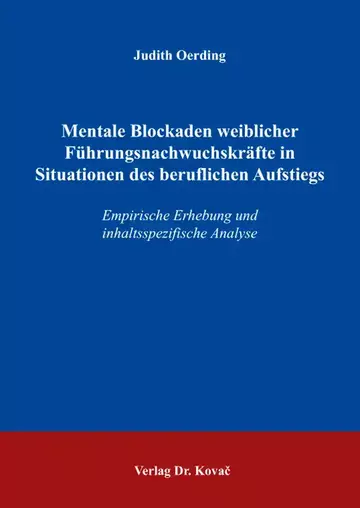 Judith Oerding

Mentale Blockaden weiblicher Führungsnachwuchskräfte in Situationen des beruflichen Aufstiegs

Empirische Erhebung und inhaltsspezifische Analyse

Verlag Dr. Kovač